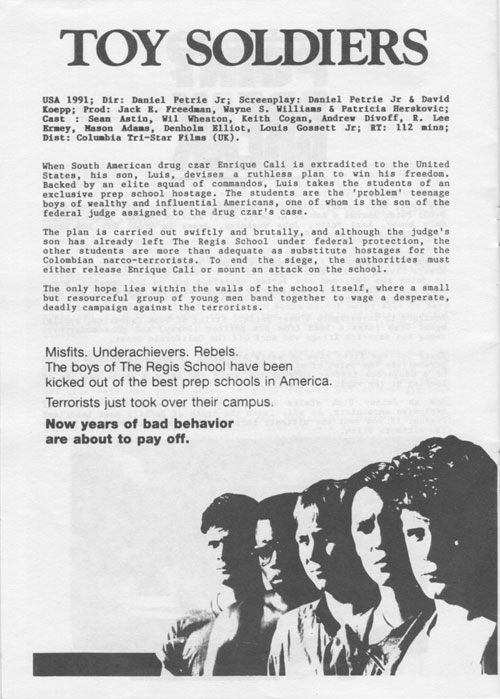 TOY SOLDIERS

USA 1991; Dir: Daniel Petrie Jr; Screenplay: Daniel Petrie Jr & David Koepp; Prod: Jack E. Freedman, Wayne S. Williams & Patricia Herskovic; Cast : Sean Astin, Wil Wheaton, Keith Cogan, Andrew Divoff, R. Lee Ermey, Mason Adams, Denholm Elliot, Louis Gossett Jr; RT: 112 mins; Dist: Columbia Tri-Star Films (UK).

When South American drug czar Enrique Cali is extradited to the United States, his son, Luis, devises a ruthless plan to win his freedom. Backed by an elite squad of commandos, Luis takes the students of an exclusive prep school hostage. The students are the 'problem' teenage boys of wealthy and influential Americans, one of whom is the son of the federal judge assigned to the drug czar's case.

The plan is carried out swiftly and brutally, and although the judge's son has already left The Regis School under federal protection, the other students are more than adequate as substitute hostages for the Colombian narco-terrorists. To end the siege, the authorities must either release Enrique Cali or mount an attack on the school.

The only hope lies within the walls of the school itself, where a small but resourceful group of young men band together to wage a desperate, deadly campaign against the terrorists.

Misfits. Underachievers. Rebels.
The boys of The Regis School have been kicked out of the best prep schools in America.

Terrorists just took over their campus.

Now years of bad behavior are about to pay off.